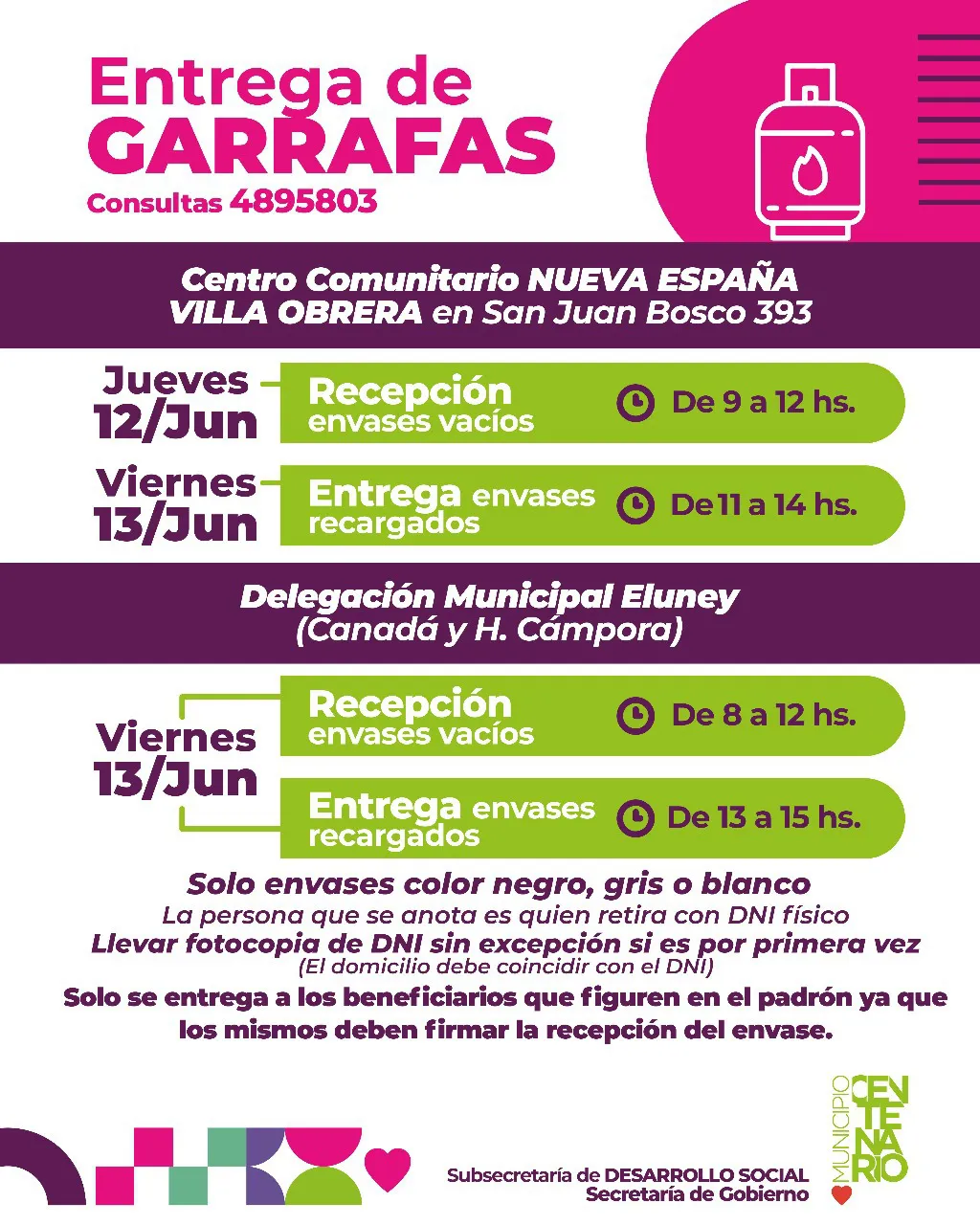 Entrega de GARRAFAS
Consultas 4895803

Centro Comunitario NUEVA ESPAÑA
VILLA OBRERA en San Juan Bosco 393

Jueves 12/Jun
Recepción envases vacíos
De 9 a 12 hs.

Viernes 13/Jun
Entrega envases recargados
De 11 a 14 hs.

Delegación Municipal Eluney
(Canadá y H. Cámpora)

Viernes 13/Jun
Recepción envases vacíos
De 8 a 12 hs.

Entrega envases recargados
De 13 a 15 hs.

Solo envases color negro, gris o blanco
La persona que se anota es quien retira con DNI físico
Llevar fotocopia de DNI sin excepción si es por primera vez
(El domicilio debe coincidir con el DNI)
Solo se entrega a los beneficiarios que figuren en el padrón ya que los mismos deben firmar la recepción del envase.

Subsecretaría de DESARROLLO SOCIAL
Secretaría de Gobierno

MUNICIPIO CENTENARIO